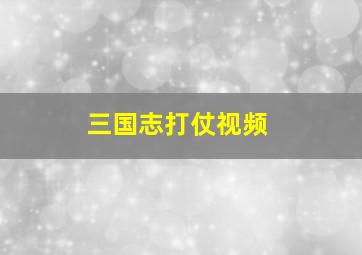 三国志打仗视频